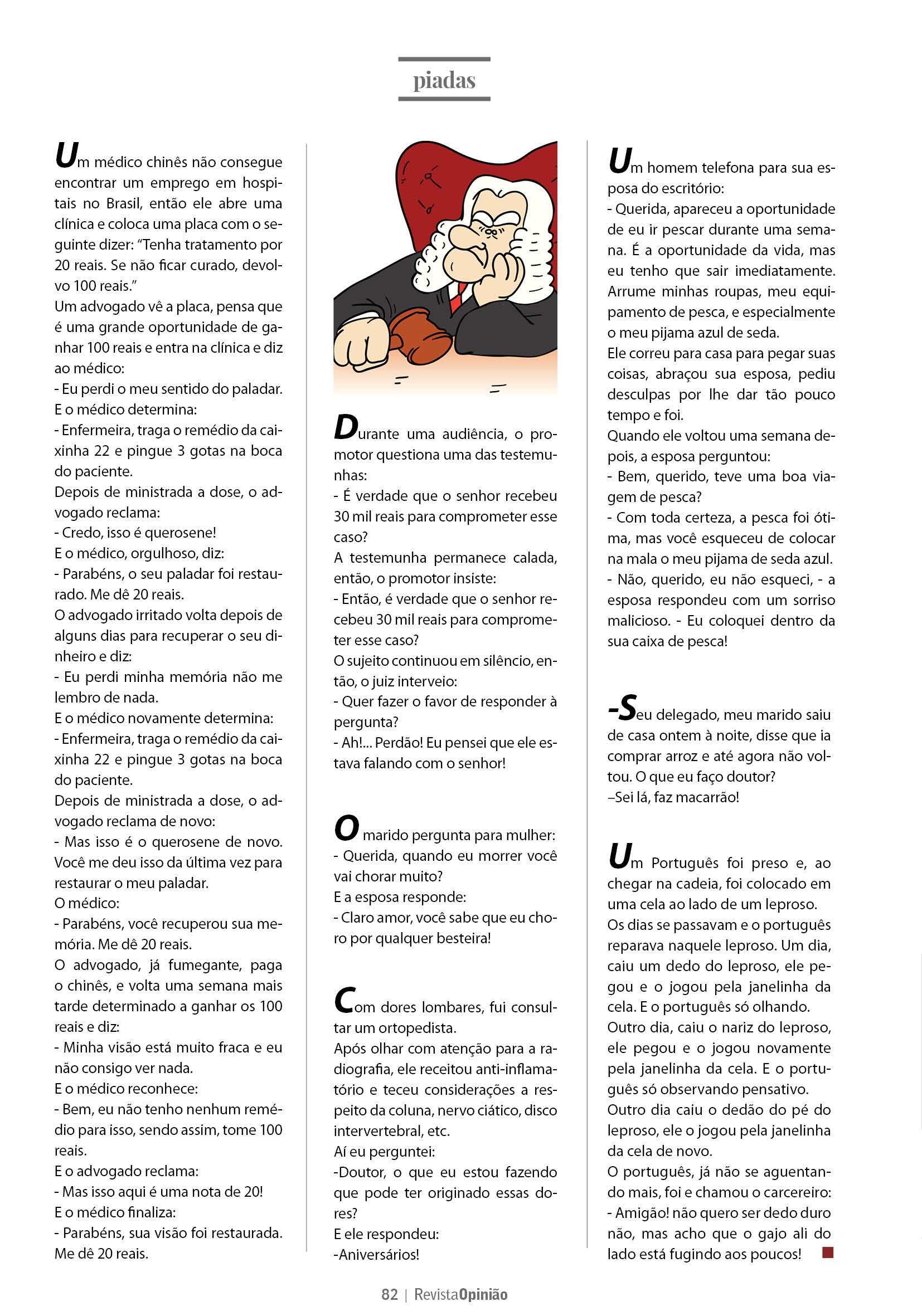 piadas

Um médico chinês não consegue encontrar um emprego em hospitais no Brasil, então ele abre uma clínica e coloca uma placa com o seguinte dizer: "Tenha tratamento por 20 reais. Se não ficar curado, devolvo 100 reais."
Um advogado vê a placa, pensa que é uma grande oportunidade de ganhar 100 reais e entra na clínica e diz ao médico:
- Eu perdi o meu sentido do paladar.
E o médico determina:
- Enfermeira, traga o remédio da caixinha 22 e pingue 3 gotas na boca do paciente.
Depois de ministrada a dose, o advogado reclama:
- Credo, isso é querosene!
E o médico, orgulhoso, diz:
- Parabéns, o seu paladar foi restaurado. Me dê 20 reais.
O advogado irritado volta depois de alguns dias para recuperar o seu dinheiro e diz:
- Eu perdi minha memória não me lembro de nada.
E o médico novamente determina:
- Enfermeira, traga o remédio da caixinha 22 e pingue 3 gotas na boca do paciente.
Depois de ministrada a dose, o advogado reclama de novo:
- Mas isso é o querosene de novo. Você me deu isso da última vez para restaurar o meu paladar.
O médico:
- Parabéns, você recuperou sua memória. Me dê 20 reais.
O advogado, já fumegante, paga o chinês, e volta uma semana mais tarde determinado a ganhar os 100 reais e diz:
- Minha visão está muito fraca e eu não consigo ver nada.
E o médico reconhece:
- Bem, eu não tenho nenhum remédio para isso, sendo assim, tome 100 reais.
E o advogado reclama:
- Mas isso aqui é uma nota de 20!
E o médico finaliza:
- Parabéns, sua visão foi restaurada. Me dê 20 reais.

Durante uma audiência, o promotor questiona uma das testemunhas:
- É verdade que o senhor recebeu 30 mil reais para comprometer esse caso?
A testemunha permanece calada, então, o promotor insiste:
- Então, é verdade que o senhor recebeu 30 mil reais para comprometer esse caso?
O sujeito continuou em silêncio, então, o juiz interveio:
- Quer fazer o favor de responder à pergunta?
- Ah!... Perdão! Eu pensei que ele estava falando com o senhor!

O marido pergunta para mulher:
- Querida, quando eu morrer você vai chorar muito?
E a esposa responde:
- Claro amor, você sabe que eu choro por qualquer besteira!

Com dores lombares, fui consultar um ortopedista.
Após olhar com atenção para a radiografia, ele receitou anti-inflamatório e teceu considerações a respeito da coluna, nervo ciático, disco intervertebral, etc.
Aí eu perguntei:
-Doutor, o que eu estou fazendo que pode ter originado essas dores?
E ele respondeu:
-Aniversários!

Um homem telefona para sua esposa do escritório:
- Querida, apareceu a oportunidade de eu ir pescar durante uma semana. É a oportunidade da vida, mas eu tenho que sair imediatamente. Arrume minhas roupas, meu equipamento de pesca, e especialmente o meu pijama azul de seda.
Ele correu para casa para pegar suas coisas, abraçou sua esposa, pediu desculpas por lhe dar tão pouco tempo e foi.
Quando ele voltou uma semana depois, a esposa perguntou:
- Bem, querido, teve uma boa viagem de pesca?
- Com toda certeza, a pesca foi ótima, mas você esqueceu de colocar na mala o meu pijama de seda azul.
- Não, querido, eu não esqueci, - a esposa respondeu com um sorriso malicioso. - Eu coloquei dentro da sua caixa de pesca!

-Seu delegado, meu marido saiu de casa ontem à noite, disse que ia comprar arroz e até agora não voltou. O que eu faço doutor?
–Sei lá, faz macarrão!

Um Português foi preso e, ao chegar na cadeia, foi colocado em uma cela ao lado de um leproso.
Os dias se passavam e o português reparava naquele leproso. Um dia, caiu um dedo do leproso, ele pegou e o jogou pela janelinha da cela. E o português só olhando.
Outro dia, caiu o nariz do leproso, ele pegou e o jogou novamente pela janelinha da cela. E o português só observando pensativo.
Outro dia caiu o dedão do pé do leproso, ele o jogou pela janelinha da cela de novo.
O português, já não se aguentando mais, foi e chamou o carcereiro:
- Amigão! não quero ser dedo duro não, mas acho que o gajo ali do lado está fugindo aos poucos!

82 | RevistaOpinião